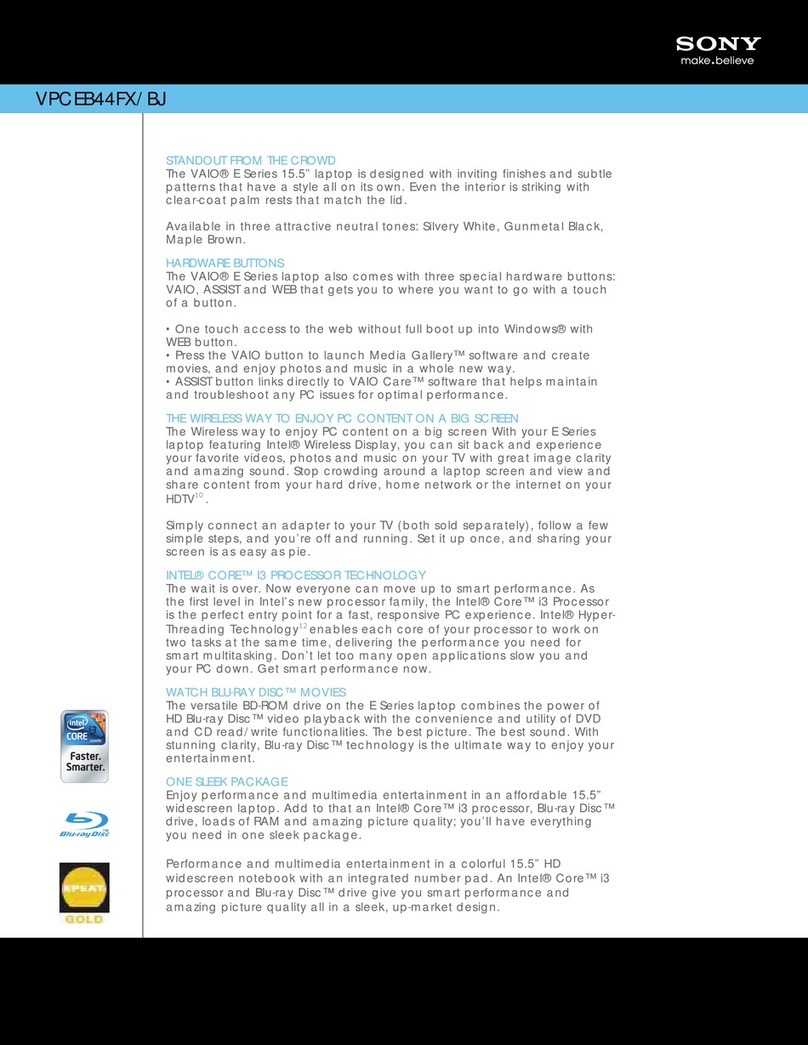 SONY
make.believe

VPCEB44FX/BJ

STANDOUT FROM THE CROWD
The VAIO® E Series 15.5" laptop is designed with inviting finishes and subtle patterns that have a style all on its own. Even the interior is striking with clear-coat palm rests that match the lid.

Available in three attractive neutral tones: Silvery White, Gunmetal Black, Maple Brown.

HARDWARE BUTTONS
The VAIO® E Series laptop also comes with three special hardware buttons: VAIO, ASSIST and WEB that gets you to where you want to go with a touch of a button.

• One touch access to the web without full boot up into Windows® with WEB button.
• Press the VAIO button to launch Media Gallery™ software and create movies, and enjoy photos and music in a whole new way.
• ASSIST button links directly to VAIO Care™ software that helps maintain and troubleshoot any PC issues for optimal performance.

THE WIRELESS WAY TO ENJOY PC CONTENT ON A BIG SCREEN
The Wireless way to enjoy PC content on a big screen With your E Series laptop featuring Intel® Wireless Display, you can sit back and experience your favorite videos, photos and music on your TV with great image clarity and amazing sound. Stop crowding around a laptop screen and view and share content from your hard drive, home network or the internet on your HDTV$^{10}$.

Simply connect an adapter to your TV (both sold separately), follow a few simple steps, and you're off and running. Set it up once, and sharing your screen is as easy as pie.

INTEL® CORE™ I3 PROCESSOR TECHNOLOGY
The wait is over. Now everyone can move up to smart performance. As the first level in Intel's new processor family, the Intel® Core™ i3 Processor is the perfect entry point for a fast, responsive PC experience. Intel® Hyper-Threading Technology$^{12}$ enables each core of your processor to work on two tasks at the same time, delivering the performance you need for smart multitasking. Don't let too many open applications slow you and your PC down. Get smart performance now.

WATCH BLU-RAY DISC™ MOVIES
The versatile BD-ROM drive on the E Series laptop combines the power of HD Blu-ray Disc™ video playback with the convenience and utility of DVD and CD read/write functionalities. The best picture. The best sound. With stunning clarity, Blu-ray Disc™ technology is the ultimate way to enjoy your entertainment.

ONE SLEEK PACKAGE
Enjoy performance and multimedia entertainment in an affordable 15.5" widescreen laptop. Add to that an Intel® Core™ i3 processor, Blu-ray Disc™ drive, loads of RAM and amazing picture quality; you'll have everything you need in one sleek package.

Performance and multimedia entertainment in a colorful 15.5" HD widescreen notebook with an integrated number pad. An Intel® Core™ i3 processor and Blu-ray Disc™ drive give you smart performance and amazing picture quality all in a sleek, up-market design.

intel CORE i3 inside
Faster. Smarter.

Blu-ray Disc

EPEAT
GOLD